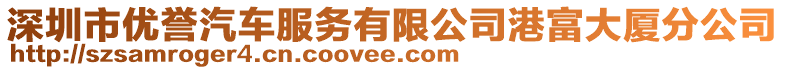 深圳市优誉汽车服务有限公司港富大厦分公司
http://szsamroger4.cn.coovee.com